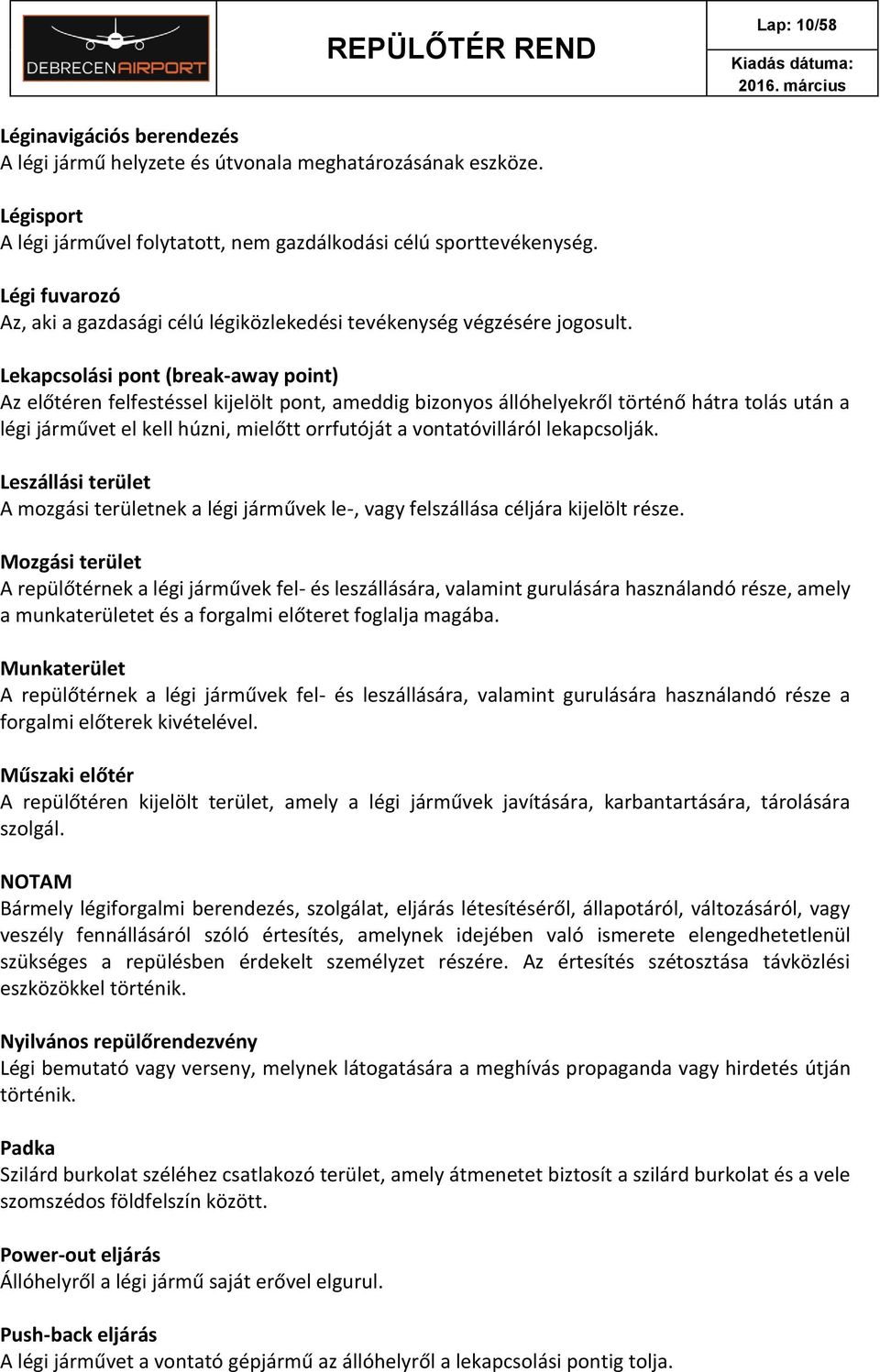 DEBRECENAIRPORT

REPÜLŐTÉR REND

Lap: 10/58

Kiadás dátuma: 2016. március

Léginavigációs berendezés
A légi jármű helyzete és útvonala meghatározásának eszköze.

Légisport
A légi járművel folytatott, nem gazdálkodási célú sporttevékenység.

Légi fuvarozó
Az, aki a gazdasági célú légiközlekedési tevékenység végzésére jogosult.

Lekapcsolási pont (break-away point)
Az előtéren felfestéssel kijelölt pont, ameddig bizonyos állóhelyekről történő hátra tolás után a légi járművet el kell húzni, mielőtt orrfutóját a vontatóvilláról lekapcsolják.

Leszállási terület
A mozgási területnek a légi járművek le-, vagy felszállása céljára kijelölt része.

Mozgási terület
A repülőtérnek a légi járművek fel- és leszállására, valamint gurulására használandó része, amely a munkaterületet és a forgalmi előteret foglalja magába.

Munkaterület
A repülőtérnek a légi járművek fel- és leszállására, valamint gurulására használandó része a forgalmi előterek kivételével.

Műszaki előtér
A repülőtéren kijelölt terület, amely a légi járművek javítására, karbantartására, tárolására szolgál.

NOTAM
Bármely légiforgalmi berendezés, szolgálat, eljárás létesítéséről, állapotáról, változásáról, vagy veszély fennállásáról szóló értesítés, amelynek idejében való ismerete elengedhetetlenül szükséges a repülésben érdekelt személyzet részére. Az értesítés szétosztása távközlési eszközökkel történik.

Nyilvános repülőrendezvény
Légi bemutató vagy verseny, melynek látogatására a meghívás propaganda vagy hirdetés útján történik.

Padka
Szilárd burkolat széléhez csatlakozó terület, amely átmenetet biztosít a szilárd burkolat és a vele szomszédos földfelszín között.

Power-out eljárás
Állóhelyről a légi jármű saját erővel elgurul.

Push-back eljárás
A légi járművet a vontató gépjármű az állóhelyről a lekapcsolási pontig tolja.